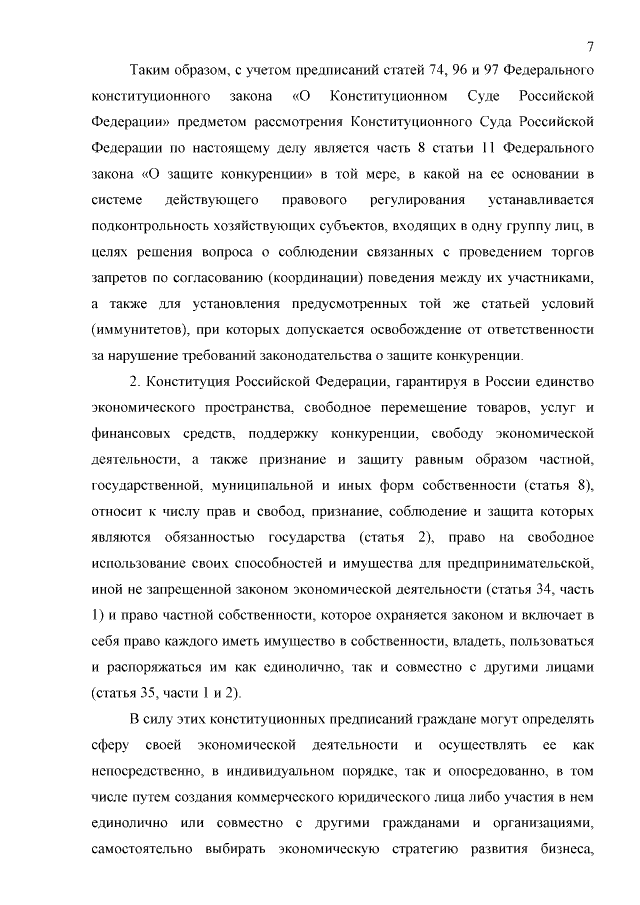 7

Таким образом, с учетом предписаний статей 74, 96 и 97 Федерального конституционного закона «О Конституционном Суде Российской Федерации» предметом рассмотрения Конституционного Суда Российской Федерации по настоящему делу является часть 8 статьи 11 Федерального закона «О защите конкуренции» в той мере, в какой на ее основании в системе действующего правового регулирования устанавливается подконтрольность хозяйствующих субъектов, входящих в одну группу лиц, в целях решения вопроса о соблюдении связанных с проведением торгов запретов по согласованию (координации) поведения между их участниками, а также для установления предусмотренных той же статьей условий (иммунитетов), при которых допускается освобождение от ответственности за нарушение требований законодательства о защите конкуренции.

2. Конституция Российской Федерации, гарантируя в России единство экономического пространства, свободное перемещение товаров, услуг и финансовых средств, поддержку конкуренции, свободу экономической деятельности, а также признание и защиту равным образом частной, государственной, муниципальной и иных форм собственности (статья 8), относит к числу прав и свобод, признание, соблюдение и защита которых являются обязанностью государства (статья 2), право на свободное использование своих способностей и имущества для предпринимательской, иной не запрещенной законом экономической деятельности (статья 34, часть 1) и право частной собственности, которое охраняется законом и включает в себя право каждого иметь имущество в собственности, владеть, пользоваться и распоряжаться им как единолично, так и совместно с другими лицами (статья 35, части 1 и 2).

В силу этих конституционных предписаний граждане могут определять сферу своей экономической деятельности и осуществлять ее как непосредственно, в индивидуальном порядке, так и опосредованно, в том числе путем создания коммерческого юридического лица либо участия в нем единолично или совместно с другими гражданами и организациями, самостоятельно выбирать экономическую стратегию развития бизнеса,